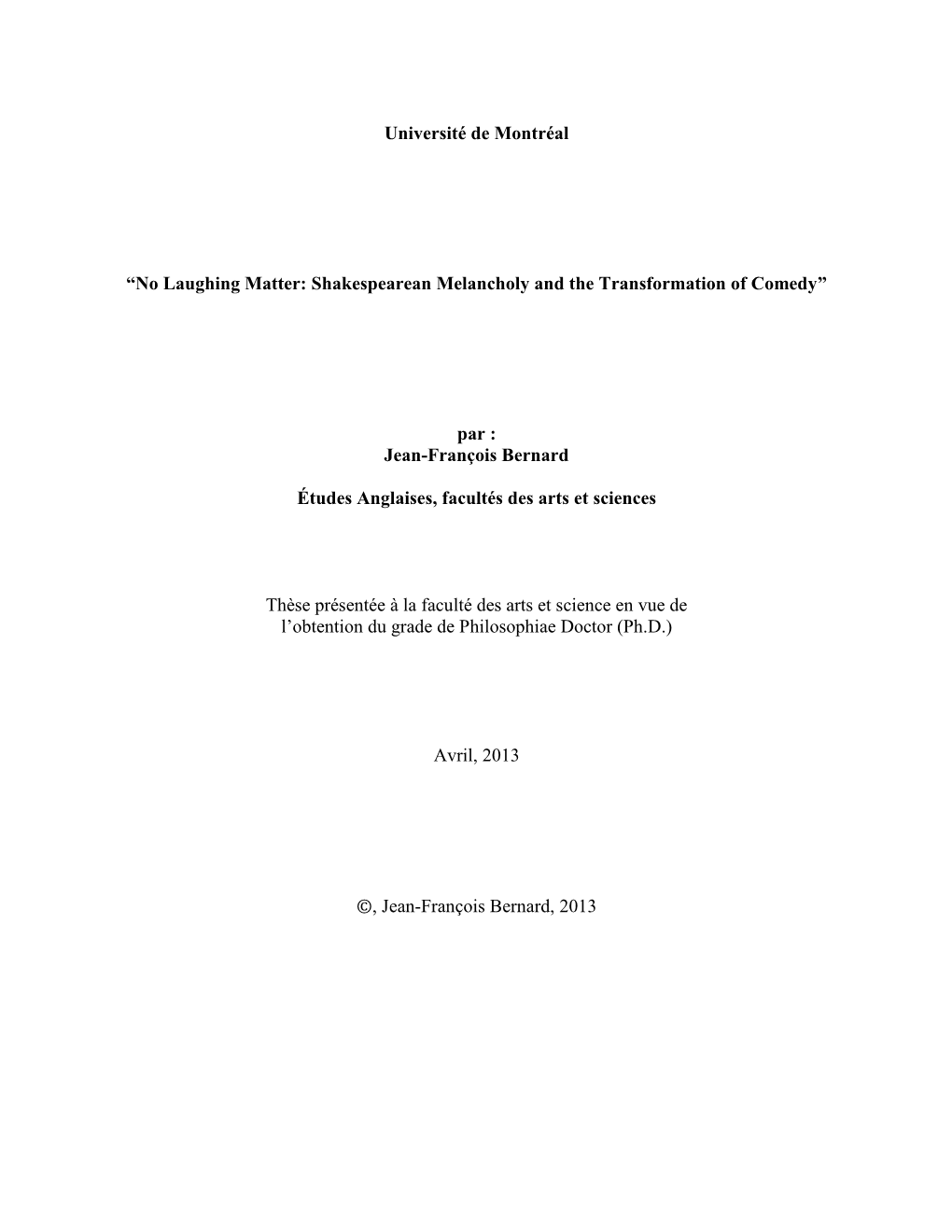 Université de Montréal

“No Laughing Matter: Shakespearean Melancholy and the Transformation of Comedy”

par :
Jean-François Bernard

Études Anglaises, facultés des arts et sciences

Thèse présentée à la faculté des arts et science en vue de l’obtention du grade de Philosophiae Doctor (Ph.D.)

Avril, 2013

©, Jean-François Bernard, 2013